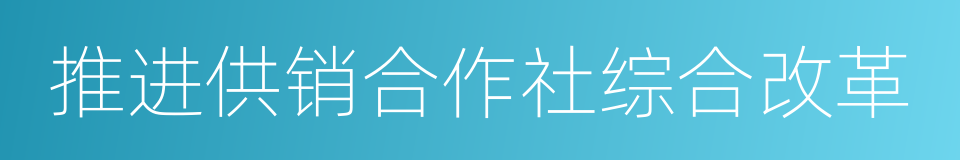 推进供销合作社综合改革